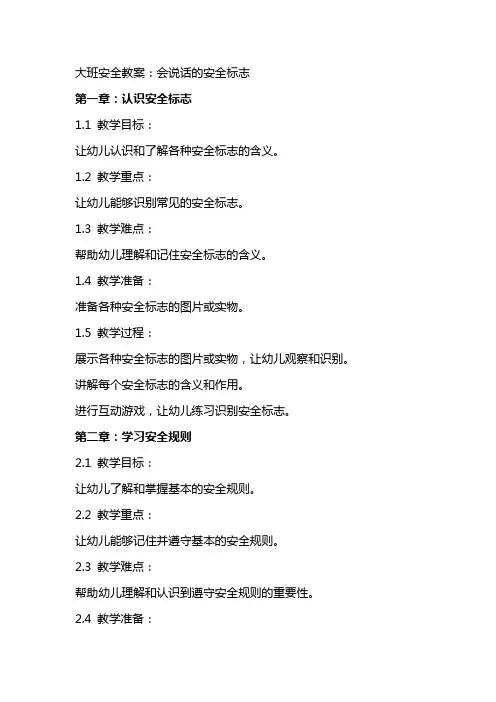 大班安全教案：会说话的安全标志

第一章：认识安全标志

1.1 教学目标：

让幼儿认识和了解各种安全标志的含义。

1.2 教学重点：

让幼儿能够识别常见的安全标志。

1.3 教学难点：

帮助幼儿理解和记住安全标志的含义。

1.4 教学准备：

准备各种安全标志的图片或实物。

1.5 教学过程：

展示各种安全标志的图片或实物，让幼儿观察和识别。

讲解每个安全标志的含义和作用。

进行互动游戏，让幼儿练习识别安全标志。

第二章：学习安全规则

2.1 教学目标：

让幼儿了解和掌握基本的安全规则。

2.2 教学重点：

让幼儿能够记住并遵守基本的安全规则。

2.3 教学难点：

帮助幼儿理解和认识到遵守安全规则的重要性。

2.4 教学准备：